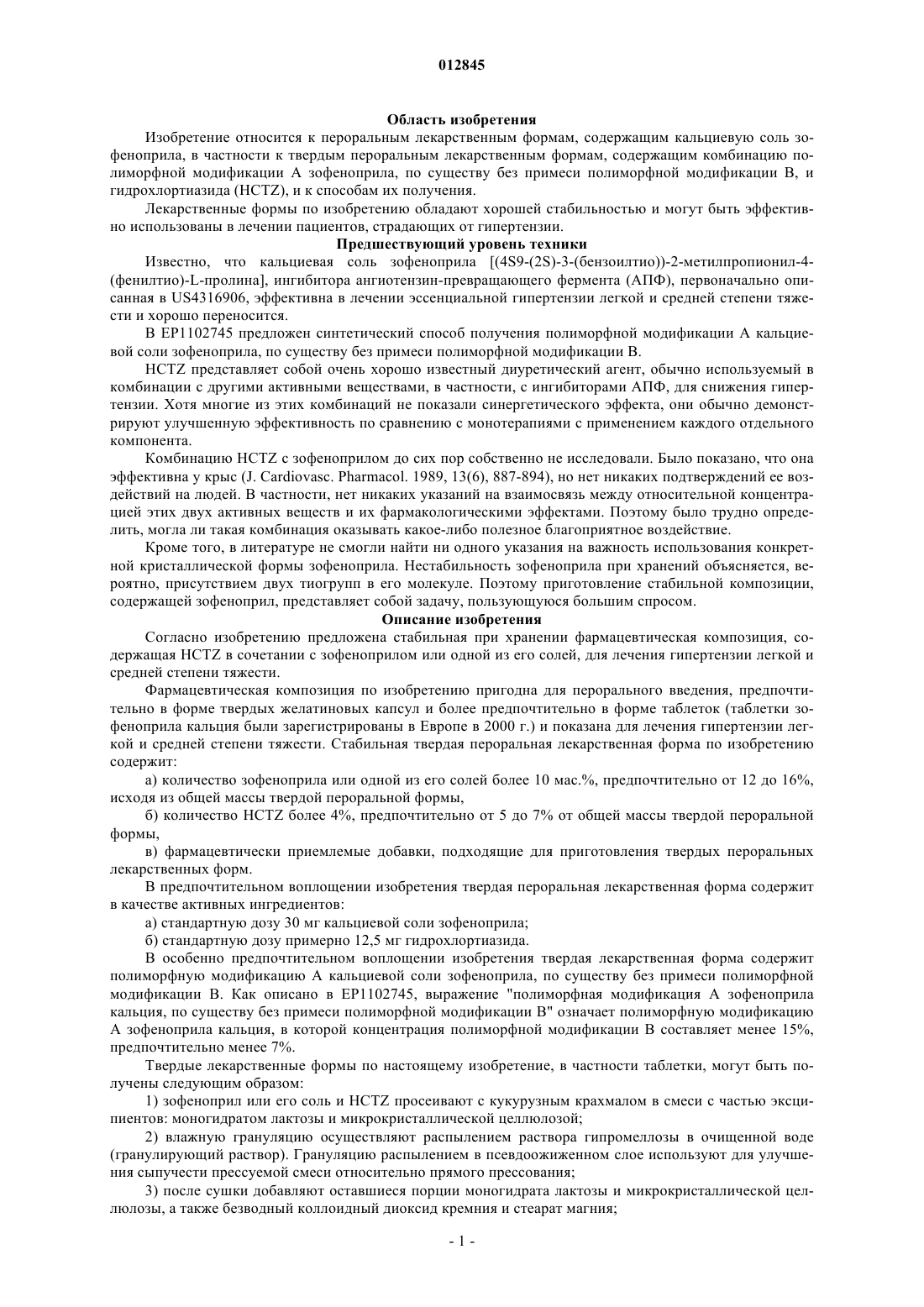 012845

Область изобретения

Изобретение относится к пероральным лекарственным формам, содержащим кальциевую соль зофеноприла, в частности к твердым пероральным лекарственным формам, содержащим комбинацию полиморфной модификации А зофеноприла, по существу без примеси полиморфной модификации В, и гидрохлортиазида (HCTZ), и к способам их получения.

Лекарственные формы по изобретению обладают хорошей стабильностью и могут быть эффективно использованы в лечении пациентов, страдающих от гипертензии.

Предшествующий уровень техники

Известно, что кальциевая соль зофеноприла [(4S9-(2S)-3-(бензоилтио))-2-метилпропионил-4-(фенилтио)-L-пролина], ингибитора ангиотензин-превращающего фермента (АПФ), первоначально описанная в US4316906, эффективна в лечении эссенциальной гипертензии легкой и средней степени тяжести и хорошо переносится.

В EP1102745 предложен синтетический способ получения полиморфной модификации А кальциевой соли зофеноприла, по существу без примеси полиморфной модификации В.

HCTZ представляет собой очень хорошо известный диуретический агент, обычно используемый в комбинации с другими активными веществами, в частности, с ингибиторами АПФ, для снижения гипертензии. Хотя многие из этих комбинаций не показали синергетического эффекта, они обычно демонстрируют улучшенную эффективность по сравнению с монотерапиями с применением каждого отдельного компонента.

Комбинацию HCTZ с зофеноприлом до сих пор собственно не исследовали. Было показано, что она эффективна у крыс (J. Cardiovasc. Pharmacol. 1989, 13(6), 887-894), но нет никаких подтверждений ее воздействий на людей. В частности, нет никаких указаний на взаимосвязь между относительной концентрацией этих двух активных веществ и их фармакологическими эффектами. Поэтому было трудно определить, могла ли такая комбинация оказывать какое-либо полезное благоприятное воздействие.

Кроме того, в литературе не смогли найти ни одного указания на важность использования конкретной кристаллической формы зофеноприла. Нестабильность зофеноприла при хранений объясняется, вероятно, присутствием двух тиогрупп в его молекуле. Поэтому приготовление стабильной композиции, содержащей зофеноприл, представляет собой задачу, пользующуюся большим спросом.

Описание изобретения

Согласно изобретению предложена стабильная при хранении фармацевтическая композиция, содержащая HCTZ в сочетании с зофеноприлом или одной из его солей, для лечения гипертензии легкой и средней степени тяжести.

Фармацевтическая композиция по изобретению пригодна для перорального введения, предпочтительно в форме твердых желатиновых капсул и более предпочтительно в форме таблеток (таблетки зофеноприла кальция были зарегистрированы в Европе в 2000 г.) и показана для лечения гипертензии легкой и средней степени тяжести. Стабильная твердая пероральная лекарственная форма по изобретению содержит:

а) количество зофеноприла или одной из его солей более 10 мас.%, предпочтительно от 12 до 16%, исходя из общей массы твердой пероральной формы,

б) количество HCTZ более 4%, предпочтительно от 5 до 7% от общей массы твердой пероральной формы,

в) фармацевтически приемлемые добавки, подходящие для приготовления твердых пероральных лекарственных форм.

В предпочтительном воплощении изобретения твердая пероральная лекарственная форма содержит в качестве активных ингредиентов:

а) стандартную дозу 30 мг кальциевой соли зофеноприла;

б) стандартную дозу примерно 12,5 мг гидрохлортиазида.

В особенно предпочтительном воплощении изобретения твердая лекарственная форма содержит полиморфную модификацию А кальциевой соли зофеноприла, по существу без примеси полиморфной модификации В. Как описано в EP1102745, выражение "полиморфная модификация А зофеноприла кальция, по существу без примеси полиморфной модификации В" означает полиморфную модификацию А зофеноприла кальция, в которой концентрация полиморфной модификации В составляет менее 15%, предпочтительно менее 7%.

Твердые лекарственные формы по настоящему изобретение, в частности таблетки, могут быть получены следующим образом:

1) зофеноприл или его соль и HCTZ просеивают с кукурузным крахмалом в смеси с частью эксципиентов: моногидратом лактозы и микрокристаллической целлюлозой;

2) влажную грануляцию осуществляют распылением раствора гипромеллозы в очищенной воде (гранулирующий раствор). Грануляцию распылением в псевдоожиженном слое используют для улучшения сыпучести прессуемой смеси относительно прямого прессования;

3) после сушки добавляют оставшиеся порции моногидрата лактозы и микрокристаллической целлюлозы, а также безводный коллоидный диоксид кремния и стеарат магния;

- 1 -